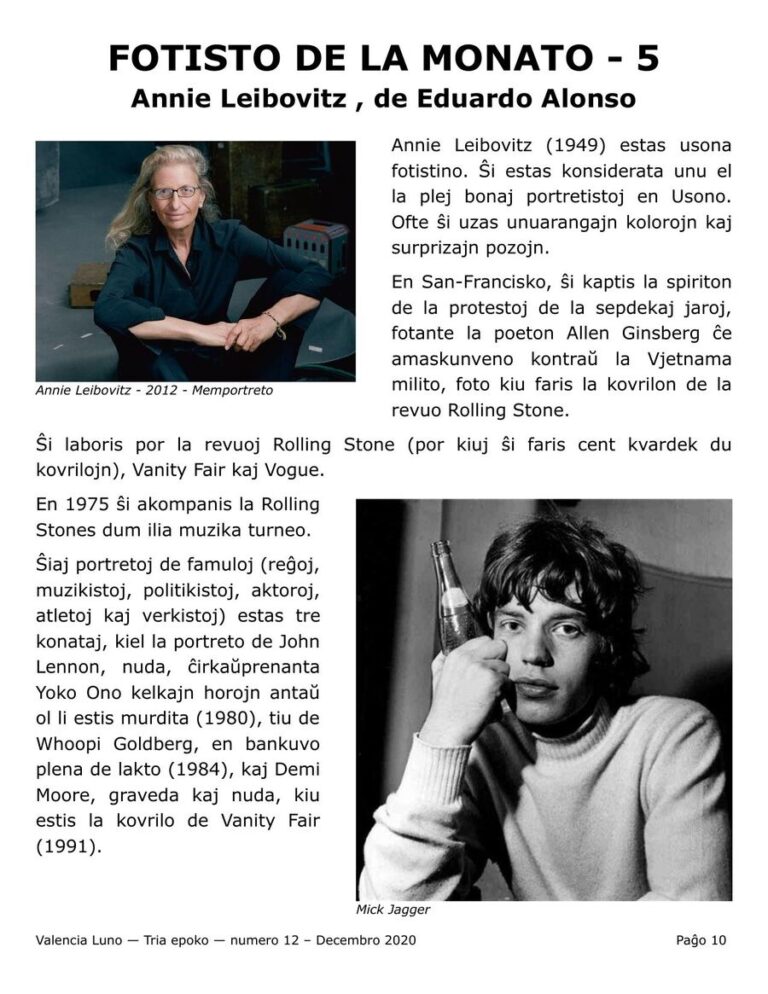 FOTISTO DE LA MONATO - 5
Annie Leibovitz , de Eduardo Alonso

Annie Leibovitz - 2012 - Memportreto

Annie Leibovitz (1949) estas usona fotistino. Ŝi estas konsiderata unu el la plej bonaj portretistoj en Usono. Ofte ŝi uzas unuarangajn kolorojn kaj surprizajn pozojn.

En San-Francisko, ŝi kaptis la spiriton de la protestoj de la sepdekaj jaroj, fotante la poeton Allen Ginsberg ĉe amaskunveno kontraŭ la Vjetnama milito, foto kiu faris la kovrilon de la revuo Rolling Stone.

Ŝi laboris por la revuoj Rolling Stone (por kiuj ŝi faris cent kvardek du kovrilojn), Vanity Fair kaj Vogue.

En 1975 ŝi akompanis la Rolling Stones dum ilia muzika turneo.

Ŝiaj portretoj de famuloj (reĝoj, muzikistoj, politikistoj, aktoroj, atletoj kaj verkistoj) estas tre konataj, kiel la portreto de John Lennon, nuda, ĉirkaŭprenanta Yoko Ono kelkajn horojn antaŭ ol li estis murdita (1980), tiu de Whoopi Goldberg, en bankuvo plena de lakto (1984), kaj Demi Moore, graveda kaj nuda, kiu estis la kovrilo de Vanity Fair (1991).

Mick Jagger

Valencia Luno — Tria epoko — numero 12 – Decembro 2020

Paĝo 10